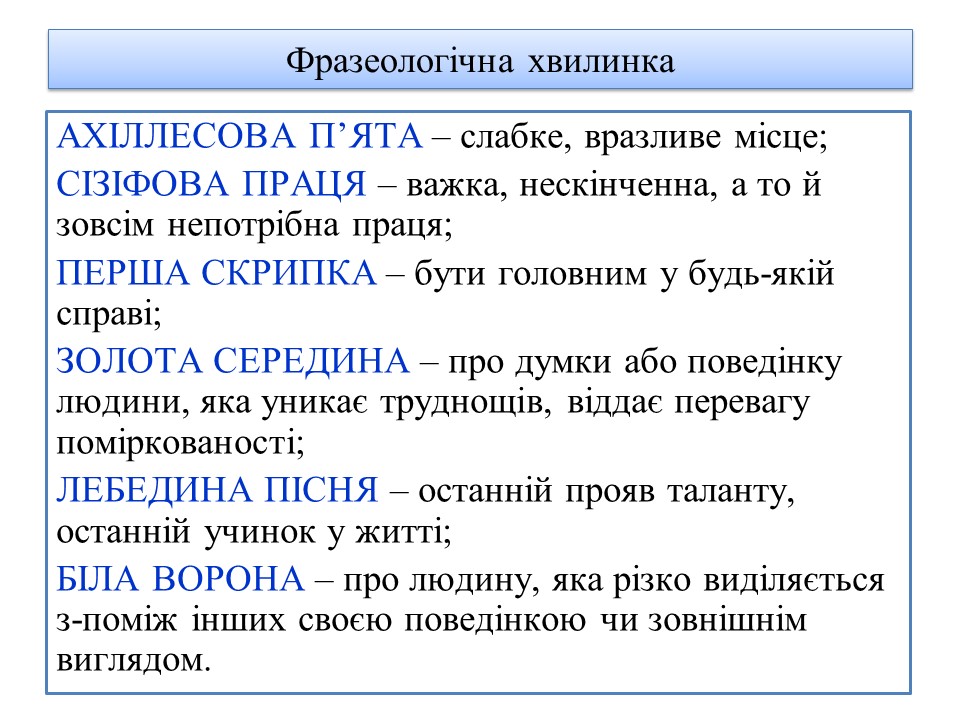 Фразеологічна хвилинка

АХІЛЛЕСОВА П’ЯТА – слабке, вразливе місце;

СІЗІФОВА ПРАЦЯ – важка, нескінченна, а то й зовсім непотрібна праця;

ПЕРША СКРИПКА – бути головним у будь-якій справі;

ЗОЛОТА СЕРЕДИНА – про думки або поведінку людини, яка уникає труднощів, віддає перевагу поміркованості;

ЛЕБЕДИНА ПІСНЯ – останній прояв таланту, останній учинок у житті;

БІЛА ВОРОНА – про людину, яка різко виділяється з-поміж інших своєю поведінкою чи зовнішнім виглядом.